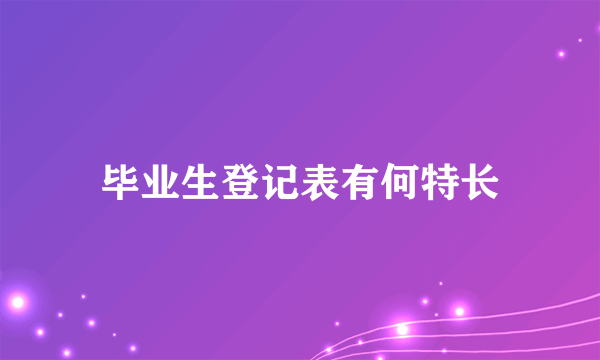 毕业生登记表有何特长